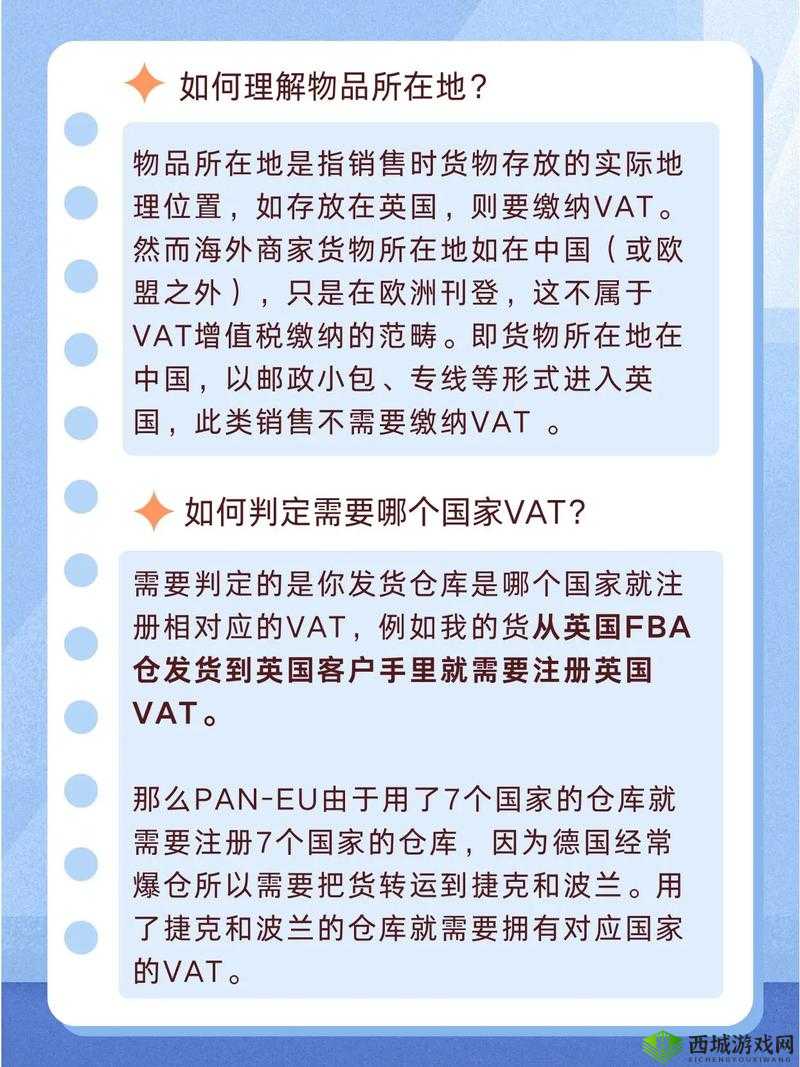 如何理解物品所在地？

物品所在地是指销售时货物存放的实际地理位置，如存放在英国，则要缴纳VAT。然而海外商家货物所在地如在中国（或欧盟之外），只是在欧洲刊登，这不属于VAT增值税缴纳的范畴。即货物所在地在中国，以邮政小包、专线等形式进入英国，此类销售不需要缴纳VAT 。

如何判定需要哪个国家VAT?

需要判定的是你发货仓库是哪个国家就注册相对应的VAT，例如我的货从英国FBA仓发货到英国客户手里就需要注册英国VAT。

那么PAN-EU由于用了7个国家的仓库就需要注册7个国家的仓库，因为德国经常爆仓所以需要把货转运到捷克和波兰。用了捷克和波兰的仓库就需要拥有对应国家的VAT。

西城游戏网
XICHENGYOUXIWANG